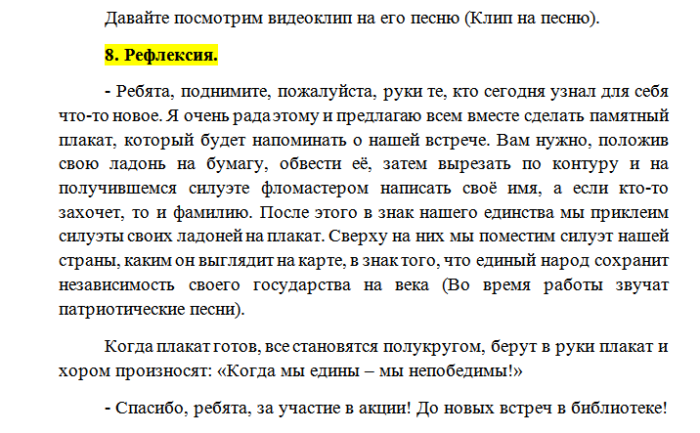 Давайте посмотрим видеоклип на его песню (Клип на песню).

8. Рефлексия.

- Ребята, поднимите, пожалуйста, руки те, кто сегодня узнал для себя что-то новое. Я очень рада этому и предлагаю всем вместе сделать памятный плакат, который будет напоминать о нашей встрече. Вам нужно, положив свою ладонь на бумагу, обвести её, затем вырезать по контуру и на получившемся силуэте фломастером написать своё имя, а если кто-то захочет, то и фамилию. После этого в знак нашего единства мы приклеим силуэты своих ладоней на плакат. Сверху на них мы поместим силуэт нашей страны, каким он выглядит на карте, в знак того, что единый народ сохранит независимость своего государства на века (Во время работы звучат патриотические песни).

Когда плакат готов, все становятся полукругом, берут в руки плакат и хором произносят: «Когда мы едины – мы непобедимы!»

- Спасибо, ребята, за участие в акции! До новых встреч в библиотеке!